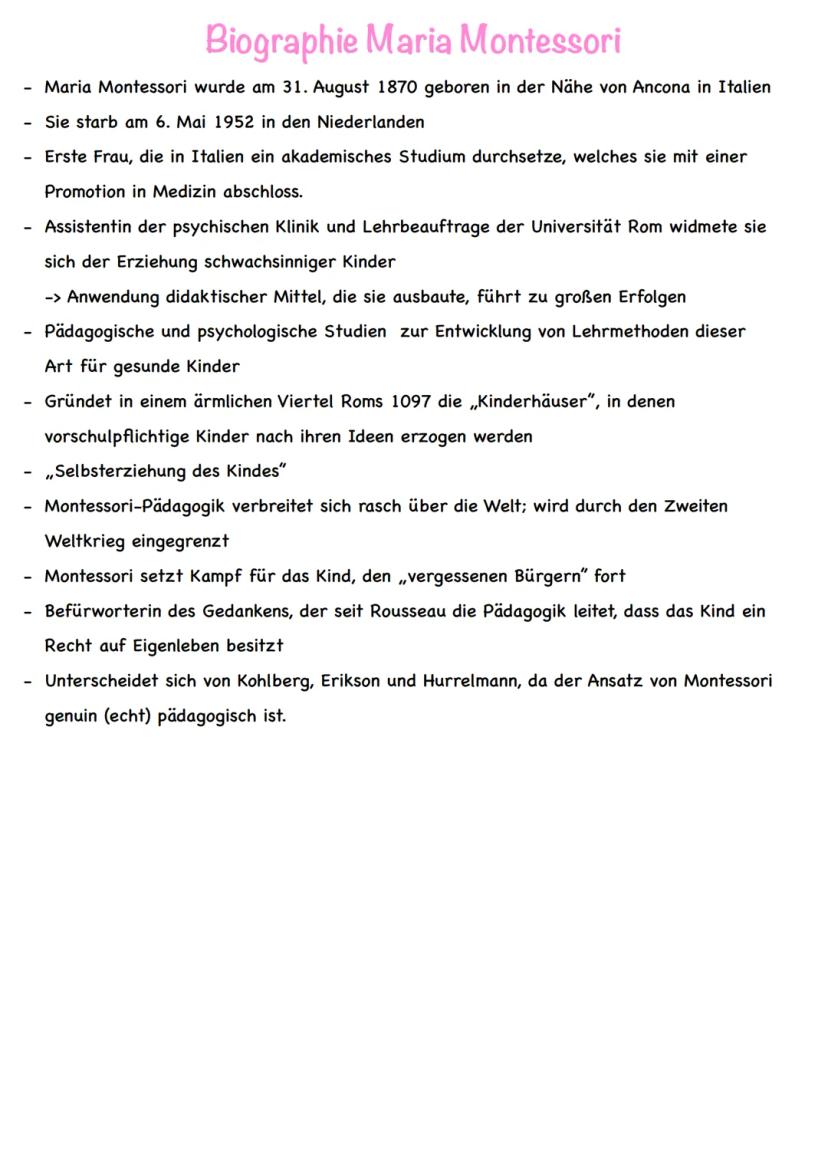 Biographie Maria Montessori

- Maria Montessori wurde am 31. August 1870 geboren in der Nähe von Ancona in Italien
- Sie starb am 6. Mai 1952 in den Niederlanden
- Erste Frau, die in Italien ein akademisches Studium durchsetze, welches sie mit einer Promotion in Medizin abschloss.
- Assistentin der psychischen Klinik und Lehrbeauftrage der Universität Rom widmete sie sich der Erziehung schwachsinniger Kinder
-> Anwendung didaktischer Mittel, die sie ausbaute, führt zu großen Erfolgen
- Pädagogische und psychologische Studien zur Entwicklung von Lehrmethoden dieser Art für gesunde Kinder
- Gründet in einem ärmlichen Viertel Roms 1097 die „Kinderhäuser", in denen vorschulpflichtige Kinder nach ihren Ideen erzogen werden
- „Selbsterziehung des Kindes"
- Montessori-Pädagogik verbreitet sich rasch über die Welt; wird durch den Zweiten Weltkrieg eingegrenzt
- Montessori setzt Kampf für das Kind, den „vergessenen Bürgern" fort
- Befürworterin des Gedankens, der seit Rousseau die Pädagogik leitet, dass das Kind ein Recht auf Eigenleben besitzt
- Unterscheidet sich von Kohlberg, Erikson und Hurrelmann, da der Ansatz von Montessori genuin (echt) pädagogisch ist.